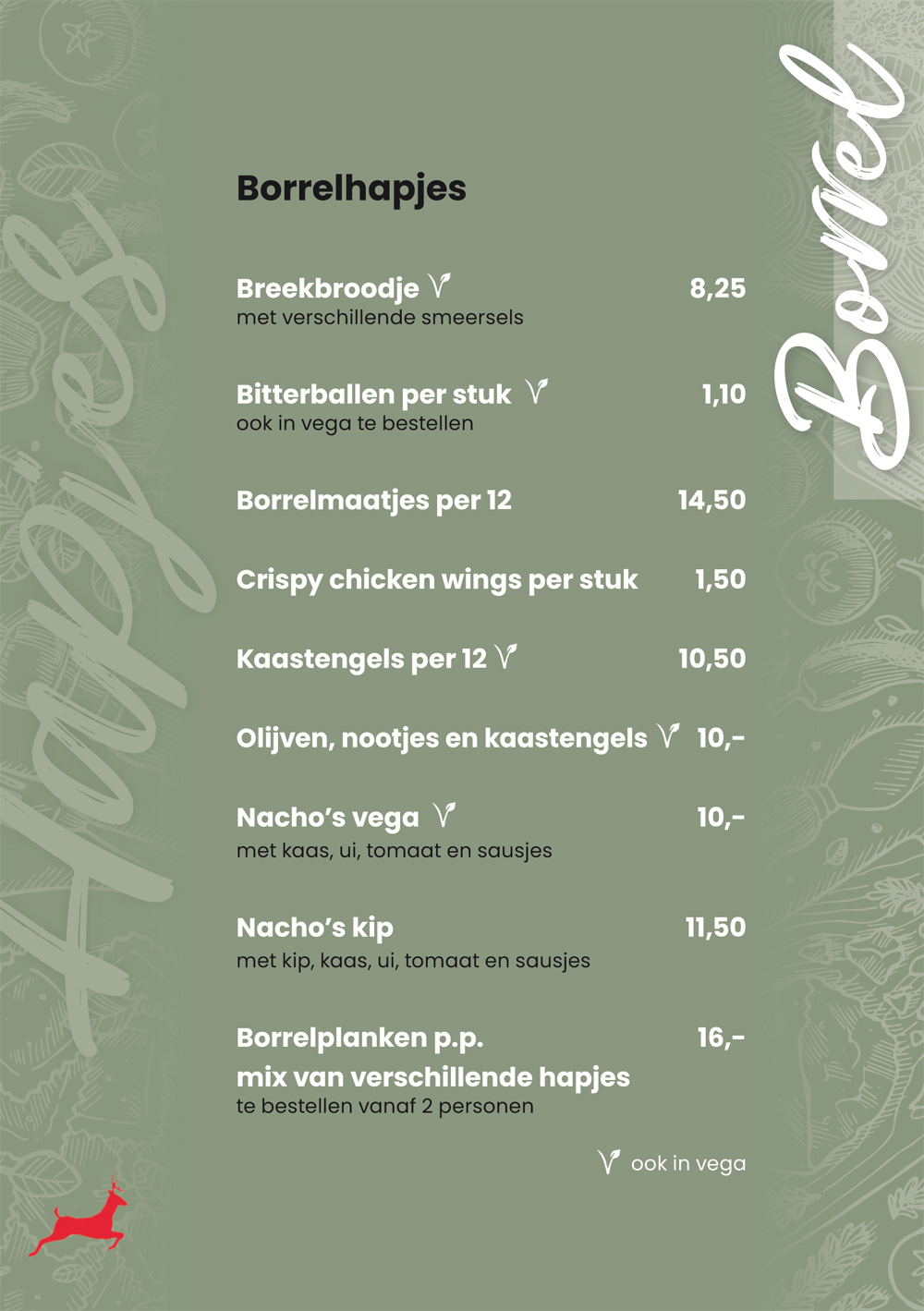 Hapjes

Borrel

Borrelhapjes

Breekbroodje 8,25
met verschillende smeersels

Bitterballen per stuk 1,10
ook in vega te bestellen

Borrelmaatjes per 12 14,50

Crispy chicken wings per stuk 1,50

Kaastengels per 12 10,50

Olijven, nootjes en kaastengels 10,-

Nacho's vega 10,-
met kaas, ui, tomaat en sausjes

Nacho's kip 11,50
met kip, kaas, ui, tomaat en sausjes

Borrelplanken p.p. 16,-
mix van verschillende hapjes
te bestellen vanaf 2 personen

ook in vega